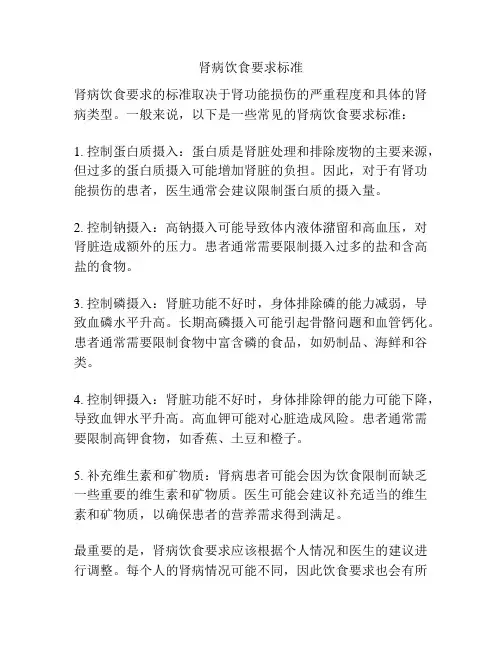 肾病饮食要求标准

肾病饮食要求的标准取决于肾功能损伤的严重程度和具体的肾病类型。一般来说，以下是一些常见的肾病饮食要求标准：

1. 控制蛋白质摄入：蛋白质是肾脏处理和排除废物的主要来源，但过多的蛋白质摄入可能增加肾脏的负担。因此，对于有肾功能损伤的患者，医生通常会建议限制蛋白质的摄入量。

2. 控制钠摄入：高钠摄入可能导致体内液体潴留和高血压，对肾脏造成额外的压力。患者通常需要限制摄入过多的盐和含高盐的食物。

3. 控制磷摄入：肾脏功能不好时，身体排除磷的能力减弱，导致血磷水平升高。长期高磷摄入可能引起骨骼问题和血管钙化。患者通常需要限制食物中富含磷的食品，如奶制品、海鲜和谷类。

4. 控制钾摄入：肾脏功能不好时，身体排除钾的能力可能下降，导致血钾水平升高。高血钾可能对心脏造成风险。患者通常需要限制高钾食物，如香蕉、土豆和橙子。

5. 补充维生素和矿物质：肾病患者可能会因为饮食限制而缺乏一些重要的维生素和矿物质。医生可能会建议补充适当的维生素和矿物质，以确保患者的营养需求得到满足。

最重要的是，肾病饮食要求应该根据个人情况和医生的建议进行调整。每个人的肾病情况可能不同，因此饮食要求也会有所